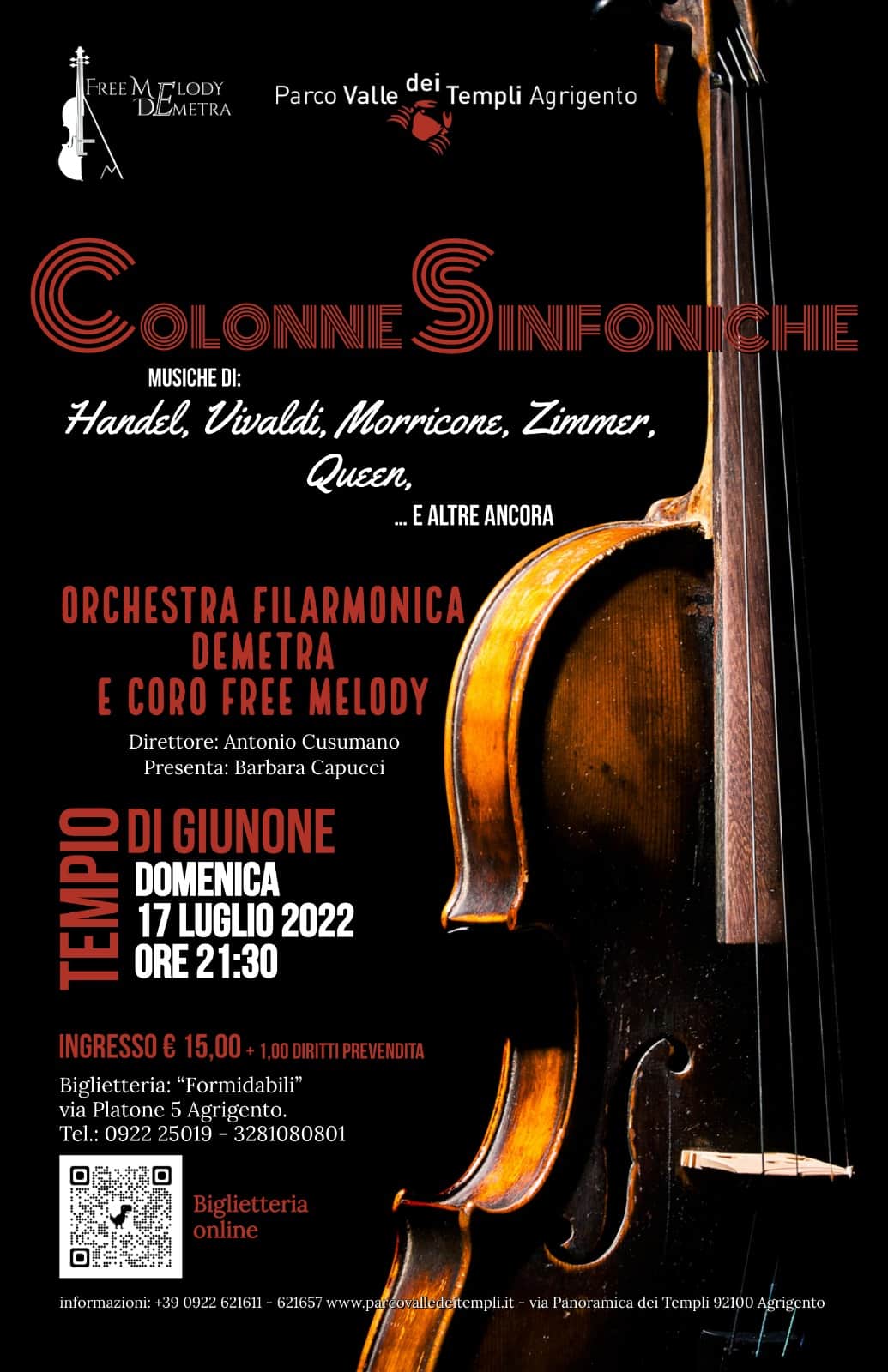 FREE MELODY DEMETRA

Parco Valle dei Templi Agrigento

COLONNE SINFONICHE

MUSICHE DI:

Handel, Vivaldi, Morricone, Zimmer, Queen,

... E ALTRE ANCORA

ORCHESTRA FILARMONICA DEMETRA E CORO FREE MELODY

Direttore: Antonio Cusumano
Presenta: Barbara Capucci

TEMPIO DI GIUNONE
DOMENICA
17 LUGLIO 2022
ORE 21:30

INGRESSO € 15,00 + 1,00 DIRITTI PREVENDITA

Biglietteria: "Formidabili"
via Platone 5 Agrigento.
Tel.: 0922 25019 - 3281080801

Biglietteria online

informazioni: +39 0922 621611 - 621657 www.parcovalledeitempli.it - via Panoramica dei Templi 92100 Agrigento